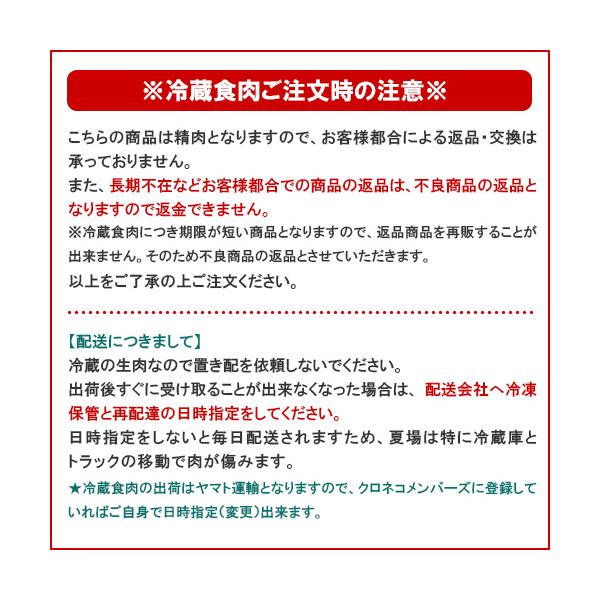 ※冷蔵食肉ご注文時の注意※

こちらの商品は精肉となりますので、お客様都合による返品・交換は承っておりません。
また、長期不在などお客様都合での商品の返品は、不良商品の返品となりますので返金できません。
※冷蔵食肉につき期限が短い商品となりますので、返品商品を再販することが出来ません。そのため不良商品の返品とさせていただきます。
以上をご了承の上ご注文ください。

【配送につきまして】
冷蔵の生肉なので置き配を依頼しないでください。
出荷後すぐに受け取ることが出来なくなった場合は、配送会社へ冷凍保管と再配達の日時指定をしてください。
日時指定をしないと毎日配送されますため、夏場は特に冷蔵庫とトラックの移動で肉が傷みます。
★冷蔵食肉の出荷はヤマト運輸となりますので、クロネコメンバーズに登録していればご自身で日時指定（変更）出来ます。